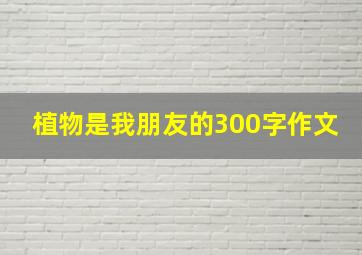 植物是我朋友的300字作文